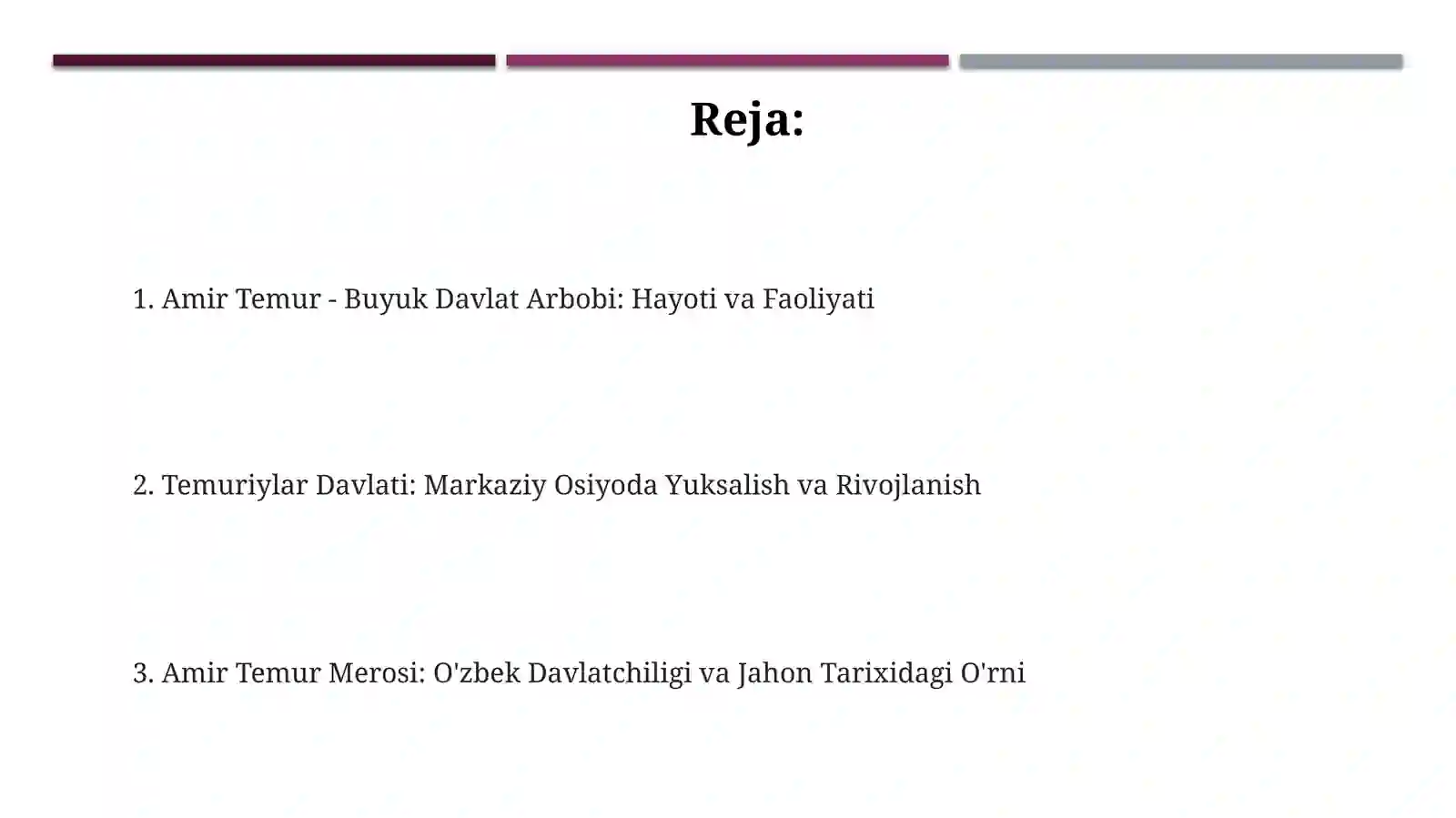 Reja:

1. Amir Temur - Buyuk Davlat Arbobi: Hayoti va Faoliyati

2. Temuriylar Davlati: Markaziy Osiyoda Yuksalish va Rivojlanish

3. Amir Temur Merosi: O'zbek Davlatchiligi va Jahon Tarixidagi O'rni